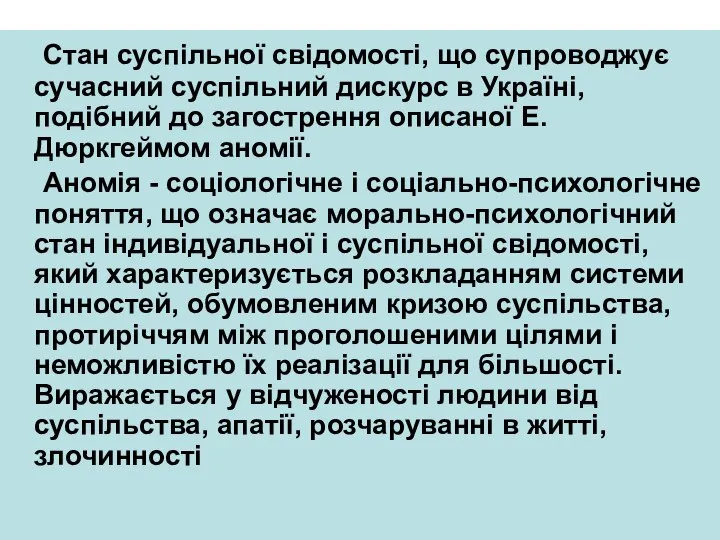 Стан суспільної свідомості, що супроводжує сучасний суспільний дискурс в Україні, подібний до загострення описаної Е. Дюркгеймом аномії.

Аномія - соціологічне і соціально-психологічне поняття, що означає морально-психологічний стан індивідуальної і суспільної свідомості, який характеризується розкладанням системи цінностей, обумовленим кризою суспільства, протиріччям між проголошеними цілями і неможливістю їх реалізації для більшості. Виражається у відчуженості людини від суспільства, апатії, розчаруванні в житті, злочинності